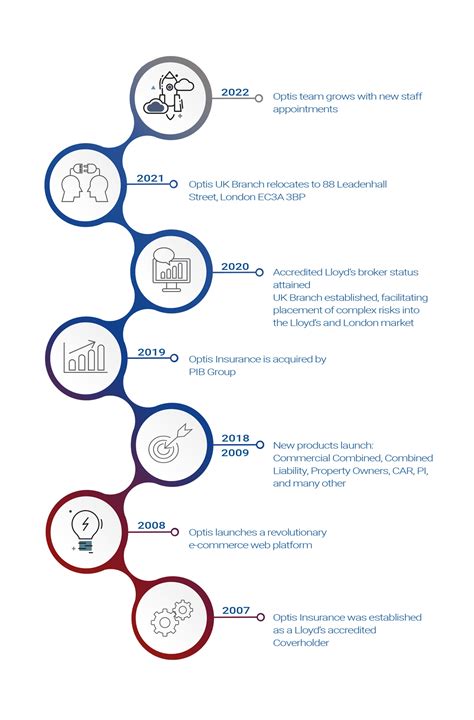 2022
Optis team grows with new staff appointments

2021
Optis UK Branch relocates to 88 Leadenhall Street, London EC3A 3BP

2020
Accredited Lloyd's broker status attained
UK Branch established, facilitating placement of complex risks into the Lloyd's and London market

2019
Optis Insurance is acquired by PIB Group

2018
2009
New products launch: Commercial Combined, Combined Liability, Property Owners, CAR, PI, and many other

2008
Optis launches a revolutionary e-commerce web platform

2007
Optis Insurance was established as a Lloyd's accredited Coverholder